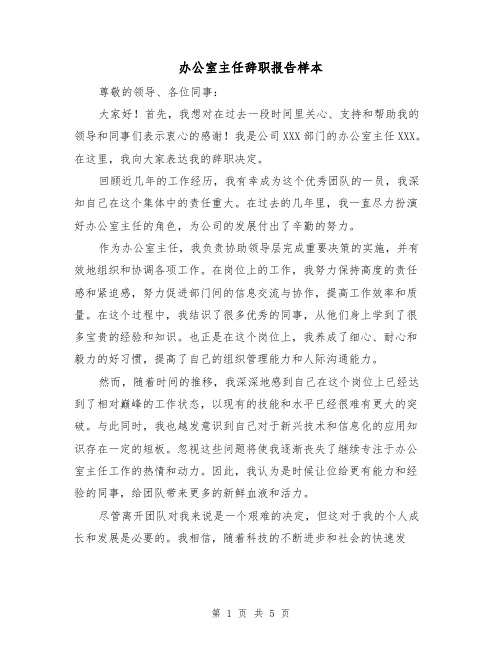 办公室主任辞职报告样本

尊敬的领导、各位同事：

大家好！首先，我想对在过去一段时间里关心、支持和帮助我的领导和同事们表示衷心的感谢！我是公司XXX部门的办公室主任XXX。在这里，我向大家表达我的辞职决定。

回顾近几年的工作经历，我有幸成为这个优秀团队的一员，我深知自己在这个集体中的责任重大。在过去的几年里，我一直尽力扮演好办公室主任的角色，为公司的发展付出了辛勤的努力。

作为办公室主任，我负责协助领导层完成重要决策的实施，并有效地组织和协调各项工作。在岗位上的工作，我努力保持高度的责任感和紧迫感，努力促进部门间的信息交流与协作，提高工作效率和质量。在这个过程中，我结识了很多优秀的同事，从他们身上学到了很多宝贵的经验和知识。也正是在这个岗位上，我养成了细心、耐心和毅力的好习惯，提高了自己的组织管理能力和人际沟通能力。

然而，随着时间的推移，我深深地感到自己在这个岗位上已经达到了相对巅峰的工作状态，以现有的技能和水平已经很难有更大的突破。与此同时，我也越发意识到自己对于新兴技术和信息化的应用知识存在一定的短板。忽视这些问题将使我逐渐丧失了继续专注于办公室主任工作的热情和动力。因此，我认为是时候让位给更有能力和经验的同事，给团队带来更多的新鲜血液和活力。

尽管离开团队对我来说是一个艰难的决定，但这对于我的个人成长和发展是必要的。我相信，随着科技的不断进步和社会的快速发

第 1 页 共 5 页